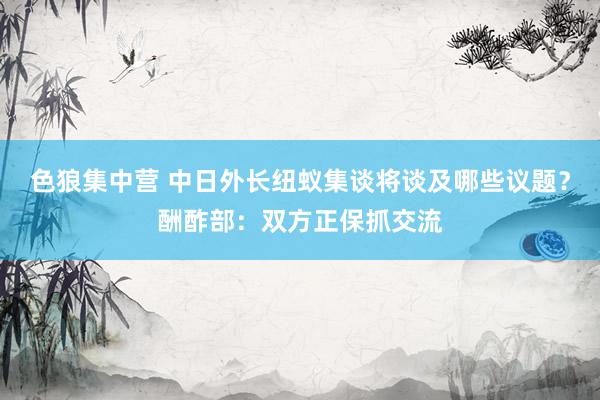 色狼集中营 中日外长纽蚁集谈将谈及哪些议题？酬酢部：双方正保抓交流